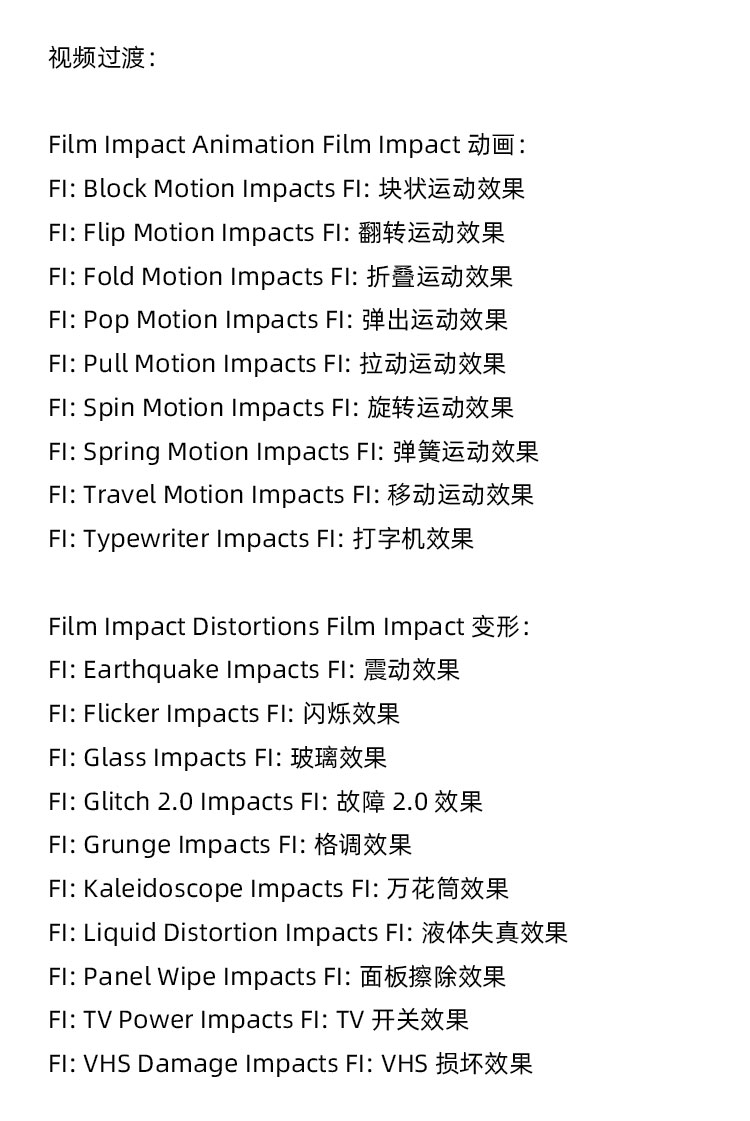 视频过渡：

Film Impact Animation Film Impact 动画：
FI: Block Motion Impacts FI: 块状运动效果
FI: Flip Motion Impacts FI: 翻转运动效果
FI: Fold Motion Impacts FI: 折叠运动效果
FI: Pop Motion Impacts FI: 弹出运动效果
FI: Pull Motion Impacts FI: 拉动运动效果
FI: Spin Motion Impacts FI: 旋转运动效果
FI: Spring Motion Impacts FI: 弹簧运动效果
FI: Travel Motion Impacts FI: 移动运动效果
FI: Typewriter Impacts FI: 打字机效果

Film Impact Distortions Film Impact 变形：
FI: Earthquake Impacts FI: 震动效果
FI: Flicker Impacts FI: 闪烁效果
FI: Glass Impacts FI: 玻璃效果
FI: Glitch 2.0 Impacts FI: 故障 2.0 效果
FI: Grunge Impacts FI: 格调效果
FI: Kaleidoscope Impacts FI: 万花筒效果
FI: Liquid Distortion Impacts FI: 液体失真效果
FI: Panel Wipe Impacts FI: 面板擦除效果
FI: TV Power Impacts FI: TV 开关效果
FI: VHS Damage Impacts FI: VHS 损坏效果